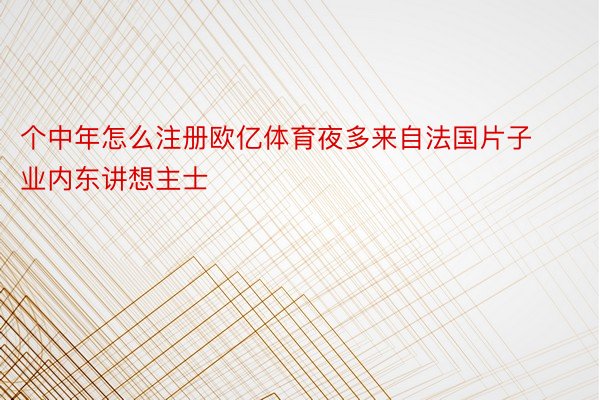 个中年怎么注册欧亿体育夜多来自法国片子业内东讲想主士